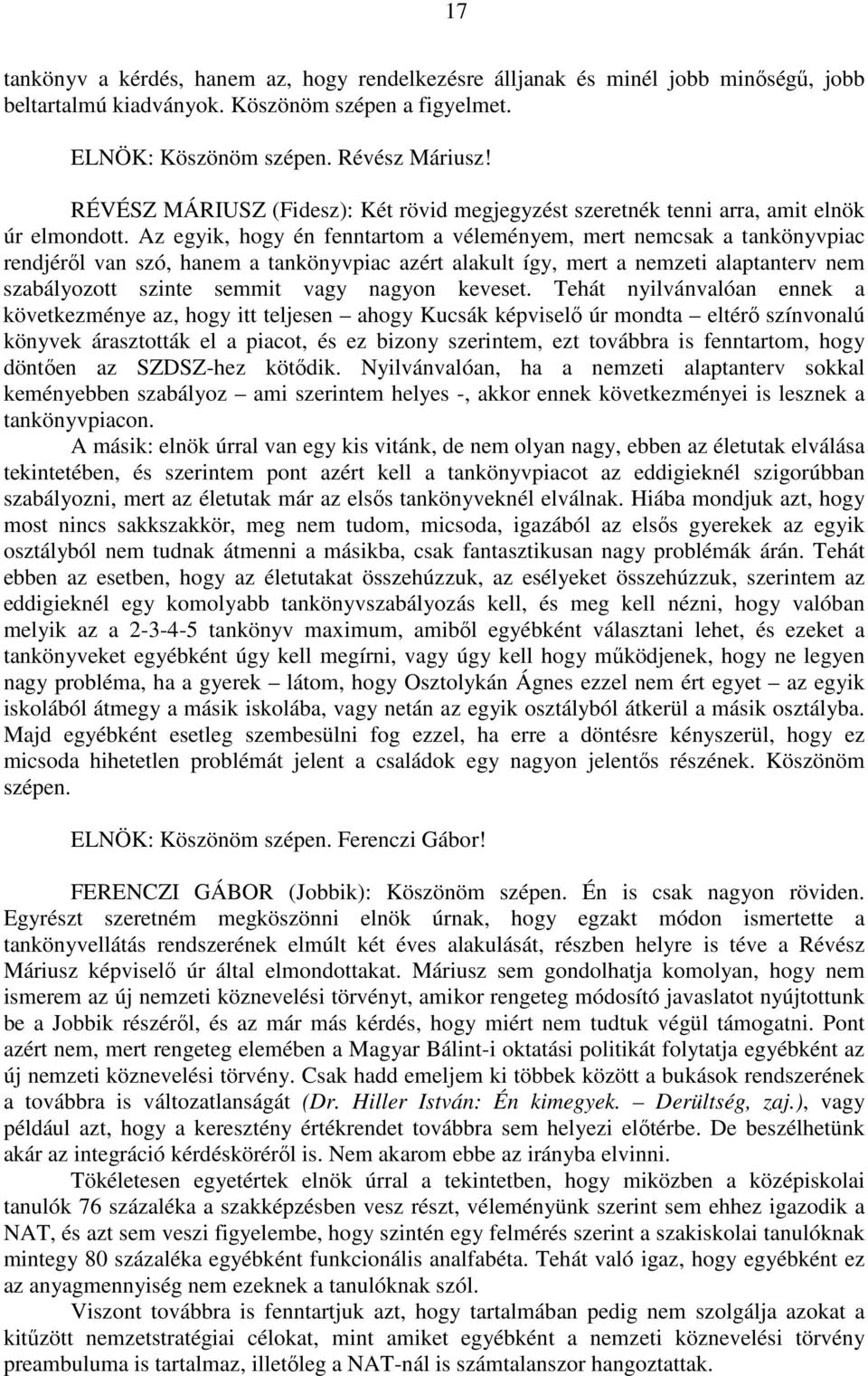 17

tankönyv a kérdés, hanem az, hogy rendelkezésre álljanak és minél jobb minőségű, jobb beltartalmú kiadványok. Köszönöm szépen a figyelmet.

ELNÖK: Köszönöm szépen. Révész Máriusz!

RÉVÉSZ MÁRIUSZ (Fidesz): Két rövid megjegyzést szeretnék tenni arra, amit elnök úr elmondott. Az egyik, hogy én fenntartom a véleményem, mert nemcsak a tankönyvpiac rendjéről van szó, hanem a tankönyvpiac azért alakult így, mert a nemzeti alaptanterv nem szabályozott szinte semmit vagy nagyon keveset. Tehát nyilvánvalóan ennek a következménye az, hogy itt teljesen – ahogy Kucsák képviselő úr mondta – eltérő színvonalú könyvek árasztották el a piacot, és ez bizony szerintem, ezt továbbra is fenntartom, hogy döntően az SZDSZ-hez kötődik. Nyilvánvalóan, ha a nemzeti alaptanterv sokkal keményebben szabályoz – ami szerintem helyes -, akkor ennek következményei is lesznek a tankönyvpiacon.

A másik: elnök úrral van egy kis vitánk, de nem olyan nagy, ebben az életutak elválása tekintetében, és szerintem pont azért kell a tankönyvpiacot az eddigieknél szigorúbban szabályozni, mert az életutak már az elsős tankönyveknél elválnak. Hiába mondjuk azt, hogy most nincs sakkszakkör, meg nem tudom, micsoda, igazából az elsős gyerekek az egyik osztályból nem tudnak átmenni a másikba, csak fantasztikusan nagy problémák árán. Tehát ebben az esetben, hogy az életutakat összehúzzuk, az esélyeket összehúzzuk, szerintem az eddigieknél egy komolyabb tankönyvszabályozás kell, és meg kell nézni, hogy valóban melyik az a 2-3-4-5 tankönyv maximum, amiből egyébként választani lehet, és ezeket a tankönyveket egyébként úgy kell megírni, vagy úgy kell hogy működjenek, hogy ne legyen nagy probléma, ha a gyerek – látom, hogy Osztolykán Ágnes ezzel nem ért egyet – az egyik iskolából átmegy a másik iskolába, vagy netán az egyik osztályból átkerül a másik osztályba. Majd egyébként esetleg szembesülni fog ezzel, ha erre a döntésre kényszerül, hogy ez micsoda hihetetlen problémát jelent a családok egy nagyon jelentős részének. Köszönöm szépen.

ELNÖK: Köszönöm szépen. Ferenczi Gábor!

FERENCZI GÁBOR (Jobbik): Köszönöm szépen. Én is csak nagyon röviden. Egyrészt szeretném megköszönni elnök úrnak, hogy egzakt módon ismertette a tankönyvellátás rendszerének elmúlt két éves alakulását, részben helyre is téve a Révész Máriusz képviselő úr által elmondottakat. Máriusz sem gondolhatja komolyan, hogy nem ismerem az új nemzeti köznevelési törvényt, amikor rengeteg módosító javaslatot nyújtottunk be a Jobbik részéről, és az már más kérdés, hogy miért nem tudtuk végül támogatni. Pont azért nem, mert rengeteg elemében a Magyar Bálint-i oktatási politikát folytatja egyébként az új nemzeti köznevelési törvény. Csak hadd emeljem ki többek között a bukások rendszerének a továbbra is változatlanságát (Dr. Hiller István: Én kimegyek. – Derültség, zaj.), vagy például azt, hogy a keresztény értékrendet továbbra sem helyezi előtérbe. De beszélhetünk akár az integráció kérdésköréről is. Nem akarom ebbe az irányba elvinni.

Tökéletesen egyetértek elnök úrral a tekintetben, hogy miközben a középiskolai tanulók 76 százaléka a szakképzésben vesz részt, véleményünk szerint sem ehhez igazodik a NAT, és azt sem veszi figyelembe, hogy szintén egy felmérés szerint a szakiskolai tanulóknak mintegy 80 százaléka egyébként funkcionális analfabéta. Tehát való igaz, hogy egyébként ez az anyagmennyiség nem ezeknek a tanulóknak szól.

Viszont továbbra is fenntartjuk azt, hogy tartalmában pedig nem szolgálja azokat a kitűzött nemzetstratégiai célokat, mint amiket egyébként a nemzeti köznevelési törvény preambuluma is tartalmaz, illetőleg a NAT-nál is számtalanszor hangoztattak.